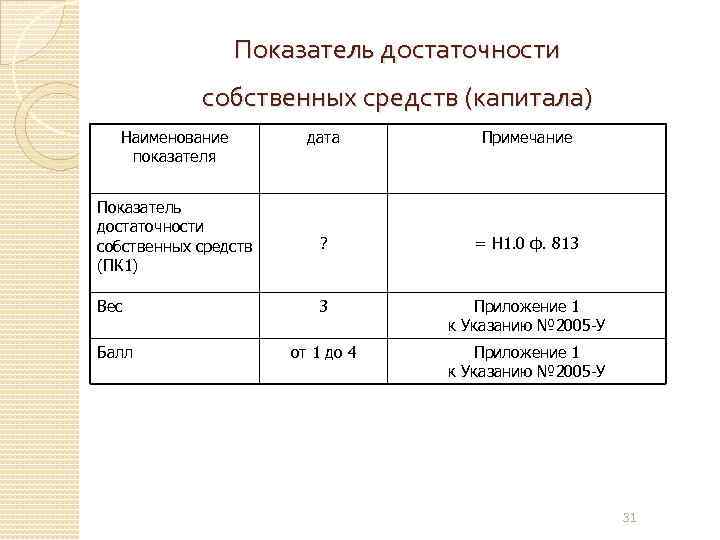 Показатель достаточности собственных средств (капитала)

| Наименование показателя | дата | Примечание |
|---|---|---|
| Показатель достаточности собственных средств (ПК1) | ? | = Н1.0 ф. 813 |
| Вес | 3 | Приложение 1 к Указанию №2005-У |
| Балл | от 1 до 4 | Приложение 1 к Указанию №2005-У |

31